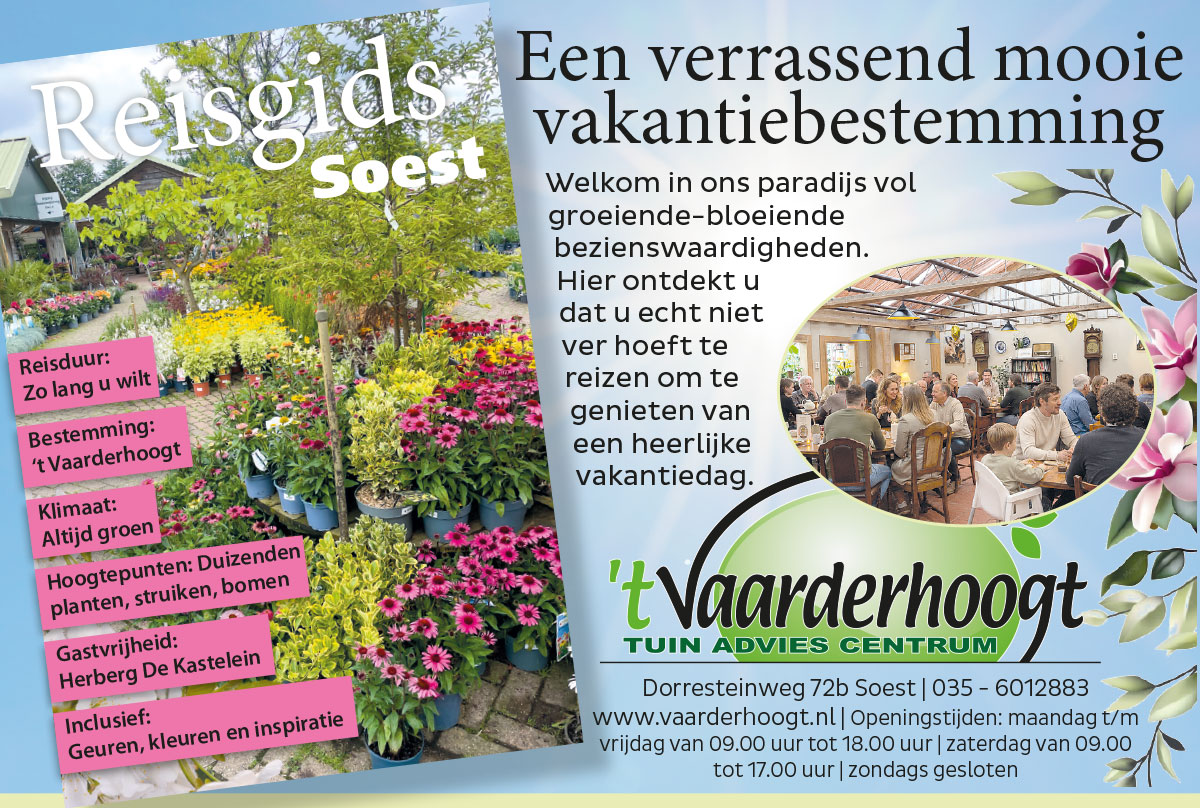 Reisgids
Soest

Reisduur:
Zo lang u wilt

Bestemming:
't Vaarderhoogt

Klimaat:
Altijd groen

Hoogtepunten: Duizenden planten, struiken, bomen

Gastvrijheid:
Herberg De Kastelein

Inclusief:
Geuren, kleuren en inspiratie

Een verrassend mooie vakantiebestemming

Welkom in ons paradijs vol groeiende-bloeiende bezienswaardigheden. Hier ontdekt u dat u echt niet ver hoeft te reizen om te genieten van een heerlijke vakantiedag.

't Vaarderhoogt
TUIN ADVIES CENTRUM

Dorresteinweg 72b Soest | 035 - 6012883
www.vaarderhoogt.nl | Openingstijden: maandag t/m vrijdag van 09.00 uur tot 18.00 uur | zaterdag van 09.00 tot 17.00 uur | zondags gesloten